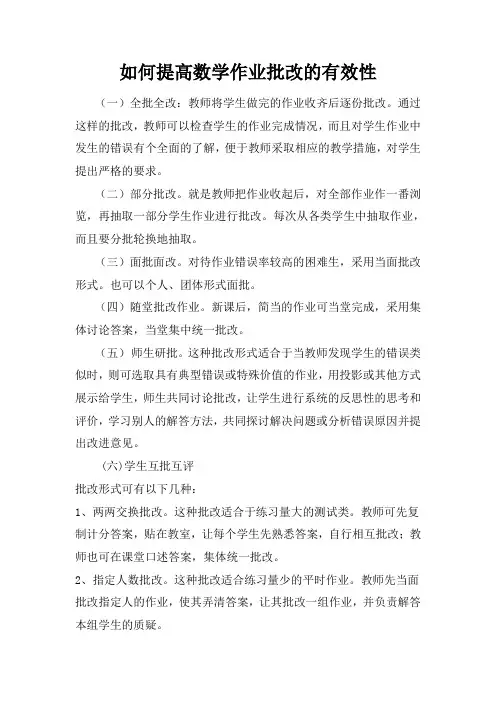 如何提高数学作业批改的有效性

（一）全批全改：教师将学生做完的作业收齐后逐份批改。通过这样的批改，教师可以检查学生的作业完成情况，而且对学生作业中发生的错误有个全面的了解，便于教师采取相应的教学措施，对学生提出严格的要求。

（二）部分批改。就是教师把作业收起后，对全部作业作一番浏览，再抽取一部分学生作业进行批改。每次从各类学生中抽取作业，而且要分批轮换地抽取。

（三）面批面改。对待作业错误率较高的困难生，采用当面批改形式。也可以个人、团体形式面批。

（四）随堂批改作业。新课后，简当的作业可当堂完成，采用集体讨论答案，当堂集中统一批改。

（五）师生研批。这种批改形式适合于当教师发现学生的错误类似时，则可选取具有典型错误或特殊价值的作业，用投影或其他方式展示给学生，师生共同讨论批改，让学生进行系统的反思性的思考和评价，学习别人的解答方法，共同探讨解决问题或分析错误原因并提出改进意见。

(六)学生互批互评

批改形式可有以下几种：

1、两两交换批改。这种批改适合于练习量大的测试类。教师可先复制计分答案，贴在教室，让每个学生先熟悉答案，自行相互批改；教师也可在课堂口述答案，集体统一批改。

2、指定人数批改。这种批改适合练习量少的平时作业。教师先当面批改指定人的作业，使其弄清答案，让其批改一组作业，并负责解答本组学生的质疑。